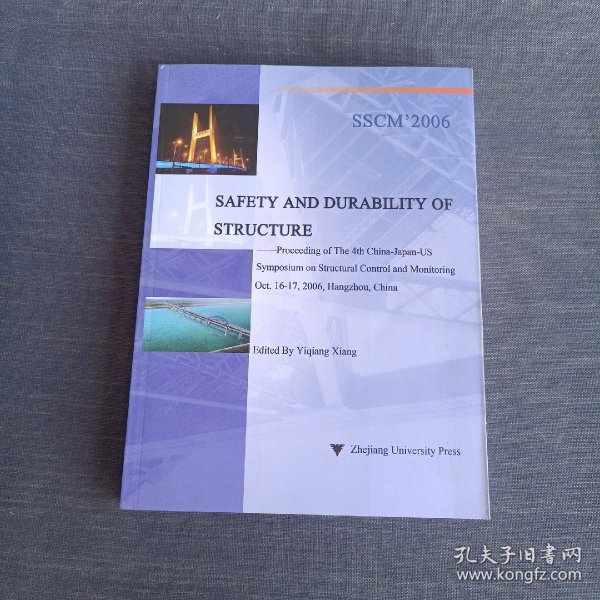 SSCM'2006

SAFETY AND DURABILITY OF STRUCTURE

——Proceeding of The 4th China-Japan-US Symposium on Structural Control and Monitoring Oct. 16-17, 2006, Hangzhou, China

Edited By Yiqiang Xiang

Zhejiang University Press

孔夫子旧书网
www.kongfz.com